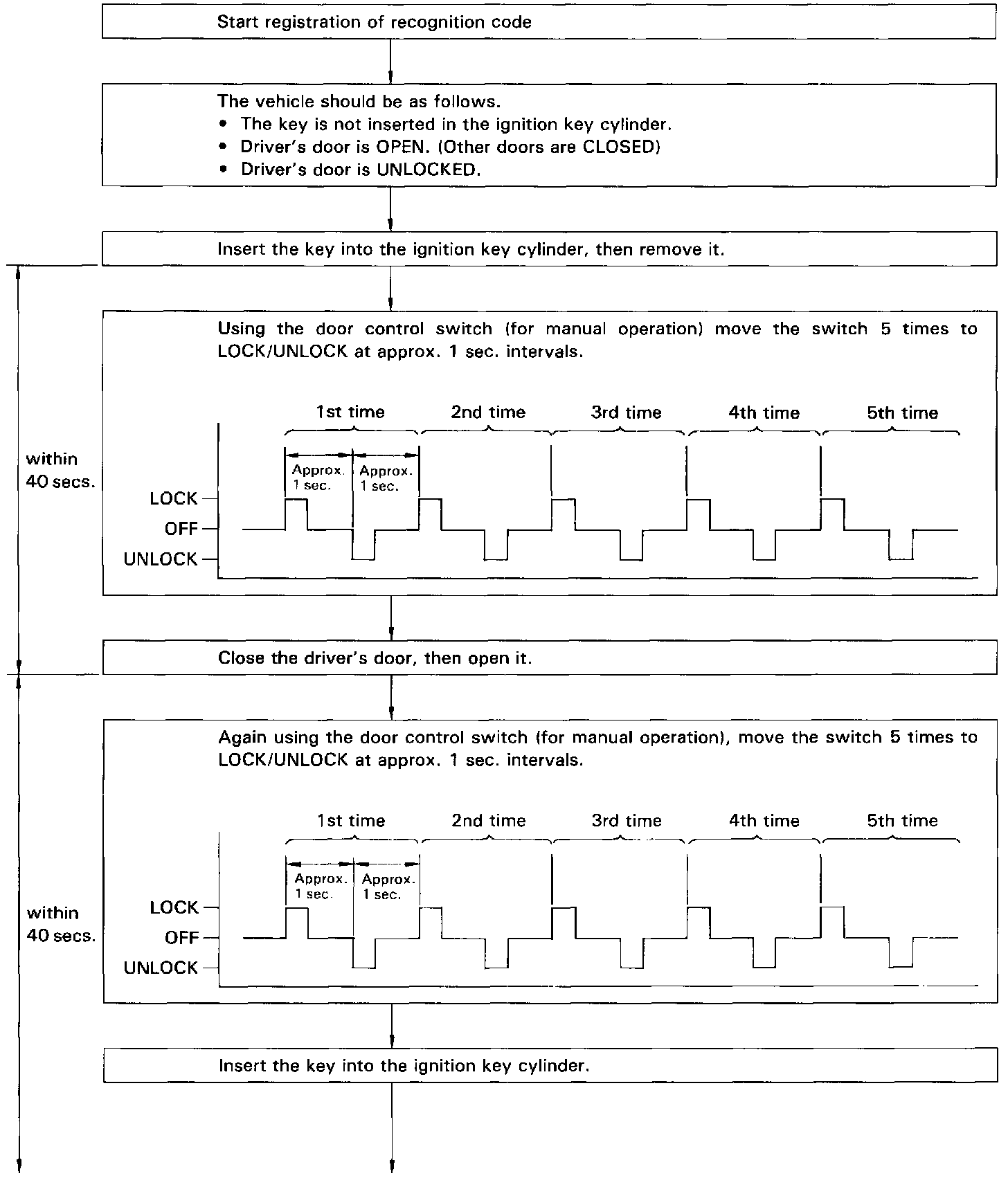 Start registration of recognition code

The vehicle should be as follows.
• The key is not inserted in the ignition key cylinder.
• Driver's door is OPEN. (Other doors are CLOSED)
• Driver's door is UNLOCKED.

Insert the key into the ignition key cylinder, then remove it.

within 40 secs.

Using the door control switch (for manual operation) move the switch 5 times to LOCK/UNLOCK at approx. 1 sec. intervals.

1st time 2nd time 3rd time 4th time 5th time

Approx. 1 sec. Approx. 1 sec.

LOCK
OFF
UNLOCK

Close the driver's door, then open it.

within 40 secs.

Again using the door control switch (for manual operation), move the switch 5 times to LOCK/UNLOCK at approx. 1 sec. intervals.

1st time 2nd time 3rd time 4th time 5th time

Approx. 1 sec. Approx. 1 sec.

LOCK
OFF
UNLOCK

Insert the key into the ignition key cylinder.